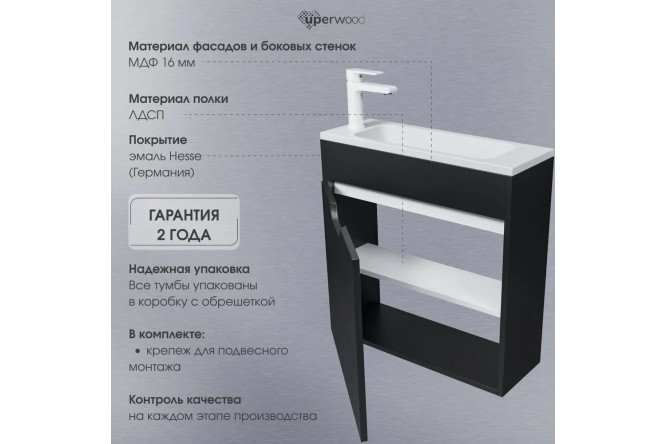 uperwood

Материал фасадов и боковых стенок
МДФ 16 мм

Материал полки
ЛДСП

Покрытие
эмаль Hesse
(Германия)

ГАРАНТИЯ
2 ГОДА

Надежная упаковка
Все тумбы упакованы
в коробку с обрешеткой

В комплекте:
• крепеж для подвесного монтажа

Контроль качества
на каждом этапе производства